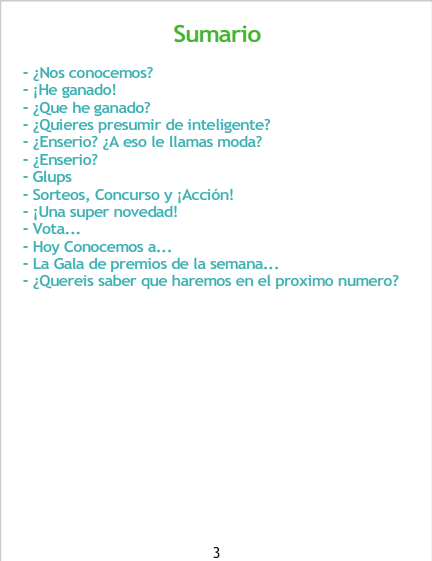 Sumario

- ¿Nos conocemos?
- ¡He ganado!
- ¿Que he ganado?
- ¿Quieres presumir de inteligente?
- ¿Enserio? ¿A eso le llamas moda?
- ¿Enserio?
- Glups
- Sorteos, Concurso y ¡Acción!
- ¡Una super novedad!
- Vota...
- Hoy Conocemos a...
- La Gala de premios de la semana...
- ¿Quereis saber que haremos en el proximo numero?

3